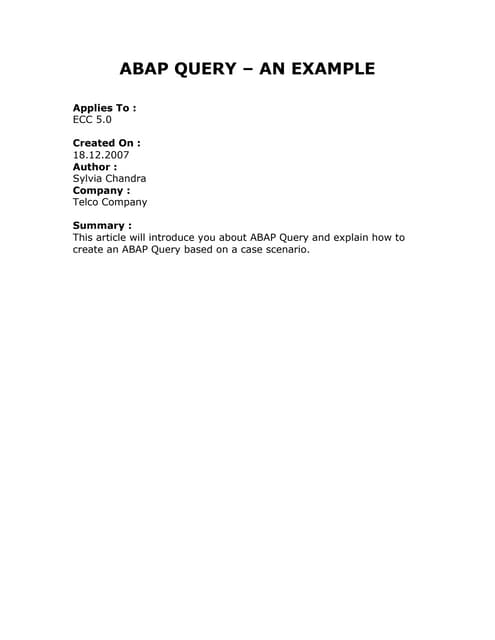 ABAP QUERY – AN EXAMPLE

Applies To :
ECC 5.0

Created On :
18.12.2007
Author :
Sylvia Chandra
Company :
Telco Company

Summary :
This article will introduce you about ABAP Query and explain how to create an ABAP Query based on a case scenario.